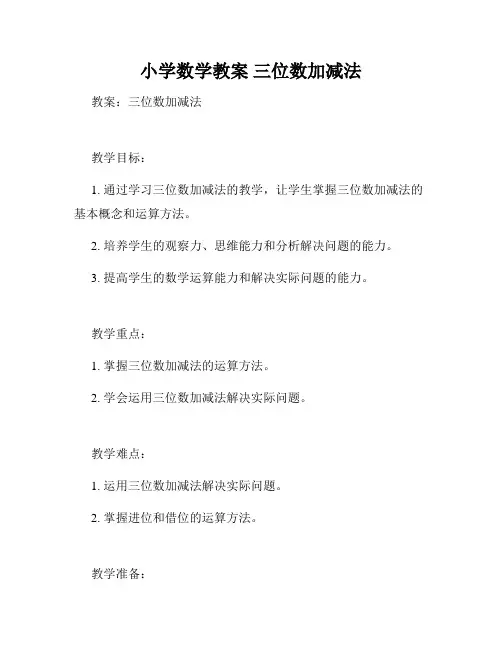 小学数学教案 三位数加减法

教案：三位数加减法

教学目标：

1. 通过学习三位数加减法的教学，让学生掌握三位数加减法的基本概念和运算方法。

2. 培养学生的观察力、思维能力和分析解决问题的能力。

3. 提高学生的数学运算能力和解决实际问题的能力。

教学重点：

1. 掌握三位数加减法的运算方法。

2. 学会运用三位数加减法解决实际问题。

教学难点：

1. 运用三位数加减法解决实际问题。

2. 掌握进位和借位的运算方法。

教学准备：